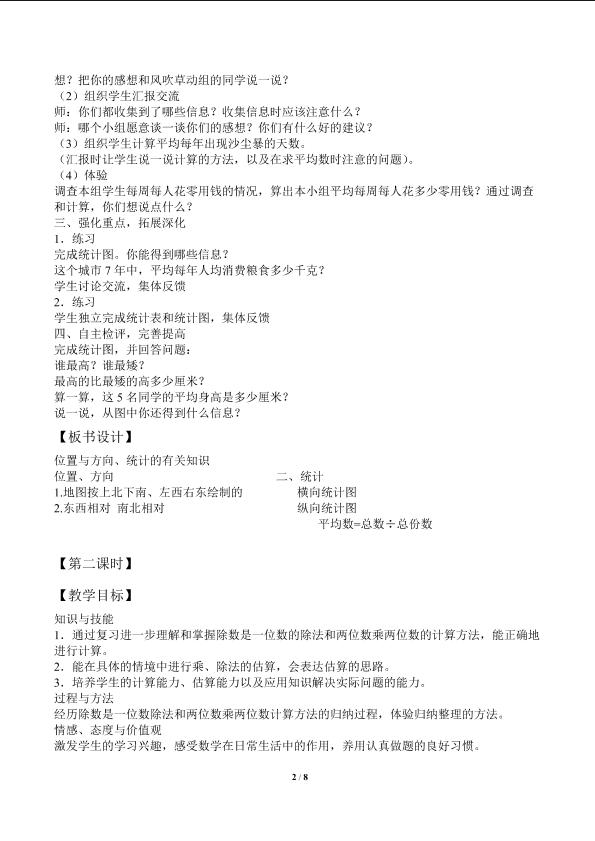 想？把你的感想和风吹草动组的同学说一说？
（2）组织学生汇报交流
师：你们都收集到了哪些信息？收集信息时应该注意什么？
师：哪个小组愿意谈一谈你们的感想？你们有什么好的建议？
（3）组织学生计算平均每年出现沙尘暴的天数。
（汇报时让学生说一说计算的方法，以及在求平均数时注意的问题）。
（4）体验
调查本组学生每周每人花零用钱的情况，算出本小组平均每周每人花多少零用钱？通过调查和计算，你们想说点什么？
三、强化重点，拓展深化
1．练习
完成统计图。你能得到哪些信息？
这个城市7年中，平均每年人均消费粮食多少千克？
学生讨论交流，集体反馈
2．练习
学生独立完成统计表和统计图，集体反馈
四、自主检评，完善提高
完成统计图，并回答问题：
谁最高？谁最矮？
最高的比最矮的高多少厘米？
算一算，这5名同学的平均身高是多少厘米？
说一说，从图中你还得到什么信息？

【板书设计】

位置与方向、统计的有关知识
位置、方向
1.地图按上北下南、左西右东绘制的
2.东西相对 南北相对
二、统计
横向统计图
纵向统计图
平均数=总数÷总份数

【第二课时】

【教学目标】

知识与技能
1．通过复习进一步理解和掌握除数是一位数的除法和两位数乘两位数的计算方法，能正确地进行计算。
2．能在具体的情境中进行乘、除法的估算，会表达估算的思路。
3．培养学生的计算能力、估算能力以及应用知识解决实际问题的能力。
过程与方法
经历除数是一位数除法和两位数乘两位数计算方法的归纳过程，体验归纳整理的方法。
情感、态度与价值观
激发学生的学习兴趣，感受数学在日常生活中的作用，养用认真做题的良好习惯。

2 / 8